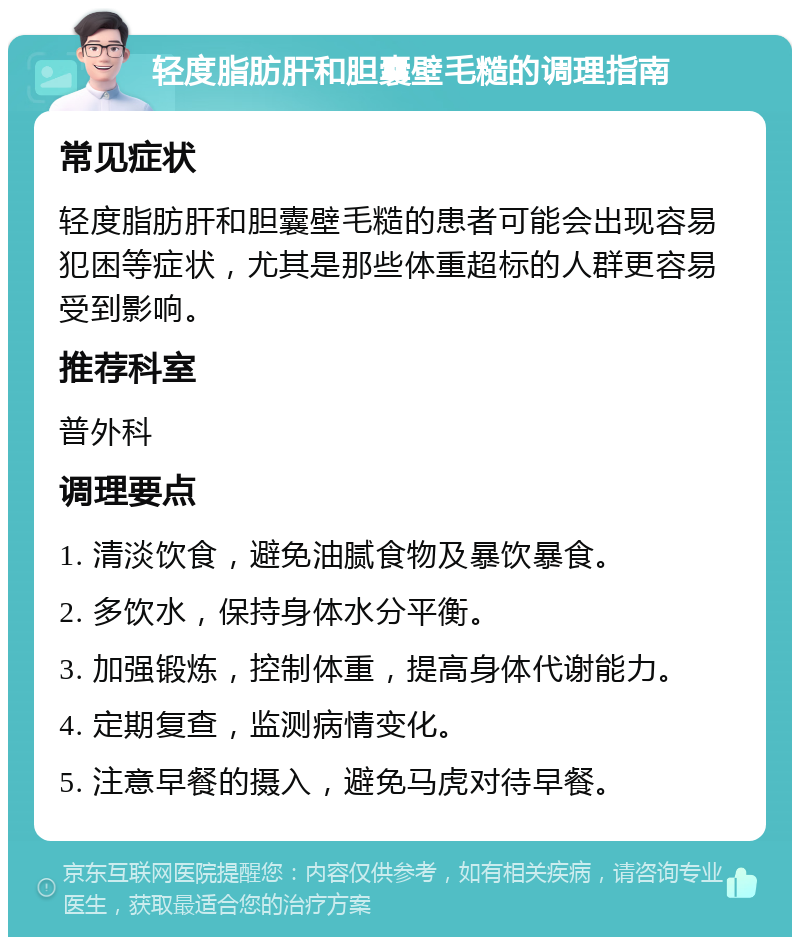 轻度脂肪肝和胆囊壁毛糙的调理指南

常见症状

轻度脂肪肝和胆囊壁毛糙的患者可能会出现容易犯困等症状，尤其是那些体重超标的人群更容易受到影响。

推荐科室

普外科

调理要点

1. 清淡饮食，避免油腻食物及暴饮暴食。

2. 多饮水，保持身体水分平衡。

3. 加强锻炼，控制体重，提高身体代谢能力。

4. 定期复查，监测病情变化。

5. 注意早餐的摄入，避免马虎对待早餐。

京东互联网医院提醒您：内容仅供参考，如有相关疾病，请咨询专业医生，获取最适合您的治疗方案